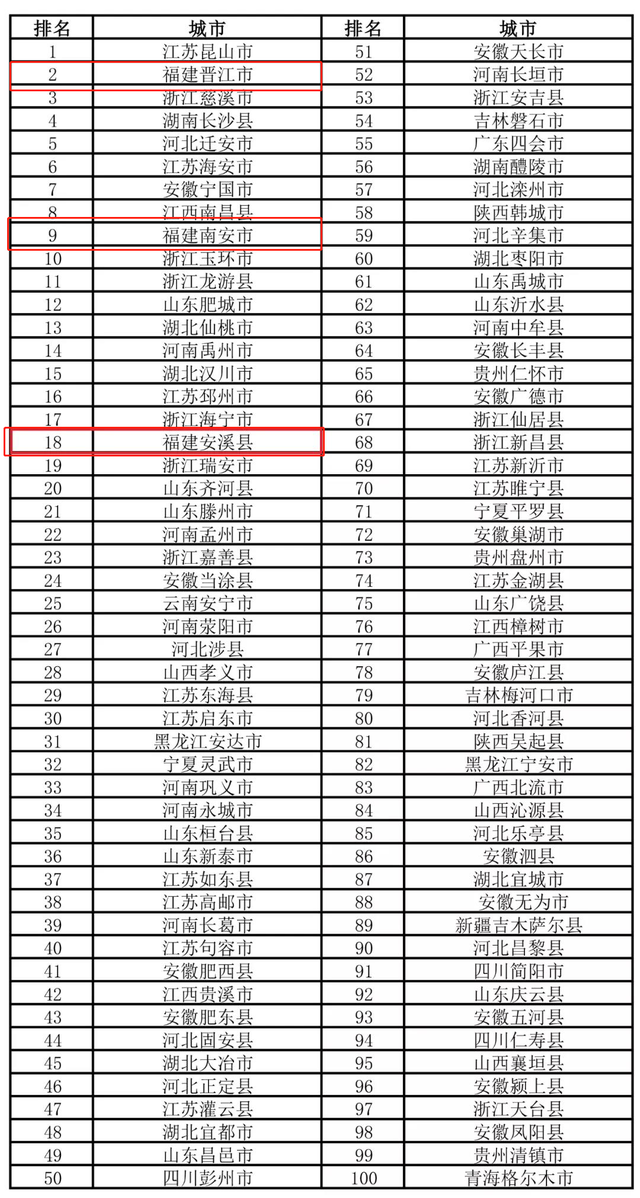 | 排名 | 城市 | 排名 | 城市 |
|---|---|---|---|
| 1 | 江苏昆山市 | 51 | 安徽天长市 |
| 2 | 福建晋江市 | 52 | 河南长垣市 |
| 3 | 浙江慈溪市 | 53 | 浙江安吉县 |
| 4 | 湖南长沙县 | 54 | 吉林磐石市 |
| 5 | 河北迁安市 | 55 | 广东四会市 |
| 6 | 江苏海安市 | 56 | 湖南醴陵市 |
| 7 | 安徽宁国市 | 57 | 河北滦州市 |
| 8 | 江西南昌县 | 58 | 陕西韩城市 |
| 9 | 福建南安市 | 59 | 河北辛集市 |
| 10 | 浙江玉环市 | 60 | 湖北枣阳市 |
| 11 | 浙江龙游县 | 61 | 山东禹城市 |
| 12 | 山东肥城市 | 62 | 山东沂水县 |
| 13 | 湖北仙桃市 | 63 | 河南中牟县 |
| 14 | 河南禹州市 | 64 | 安徽长丰县 |
| 15 | 湖北汉川市 | 65 | 贵州仁怀市 |
| 16 | 江苏邳州市 | 66 | 安徽广德市 |
| 17 | 浙江海宁市 | 67 | 浙江仙居县 |
| 18 | 福建安溪县 | 68 | 浙江新昌县 |
| 19 | 浙江瑞安市 | 69 | 江苏新沂市 |
| 20 | 山东齐河县 | 70 | 江苏睢宁县 |
| 21 | 山东滕州市 | 71 | 宁夏平罗县 |
| 22 | 河南孟州市 | 72 | 安徽巢湖市 |
| 23 | 浙江嘉善县 | 73 | 贵州盘州市 |
| 24 | 安徽当涂县 | 74 | 江苏金湖县 |
| 25 | 云南安宁市 | 75 | 山东广饶县 |
| 26 | 河南荥阳市 | 76 | 江西樟树市 |
| 27 | 河北涉县 | 77 | 广西平果市 |
| 28 | 山西孝义市 | 78 | 安徽庐江县 |
| 29 | 江苏东海县 | 79 | 吉林梅河口市 |
| 30 | 江苏启东市 | 80 | 河北香河县 |
| 31 | 黑龙江安达市 | 81 | 陕西吴起县 |
| 32 | 宁夏灵武市 | 82 | 黑龙江宁安市 |
| 33 | 河南巩义市 | 83 | 广西北流市 |
| 34 | 河南永城市 | 84 | 山西沁源县 |
| 35 | 山东桓台县 | 85 | 河北乐亭县 |
| 36 | 山东新泰市 | 86 | 安徽泗县 |
| 37 | 江苏如东县 | 87 | 湖北宜城市 |
| 38 | 江苏高邮市 | 88 | 安徽无为市 |
| 39 | 河南长葛市 | 89 | 新疆吉木萨尔县 |
| 40 | 江苏句容市 | 90 | 河北昌黎县 |
| 41 | 安徽肥西县 | 91 | 四川简阳市 |
| 42 | 江西贵溪市 | 92 | 山东庆云县 |
| 43 | 安徽肥东县 | 93 | 安徽五河县 |
| 44 | 河北固安县 | 94 | 四川仁寿县 |
| 45 | 湖北大冶市 | 95 | 山西襄垣县 |
| 46 | 河北正定县 | 96 | 安徽颍上县 |
| 47 | 江苏灌云县 | 97 | 浙江天台县 |
| 48 | 湖北宜都市 | 98 | 安徽凤阳县 |
| 49 | 山东昌邑市 | 99 | 贵州清镇市 |
| 50 | 四川彭州市 | 100 | 青海格尔木市 |